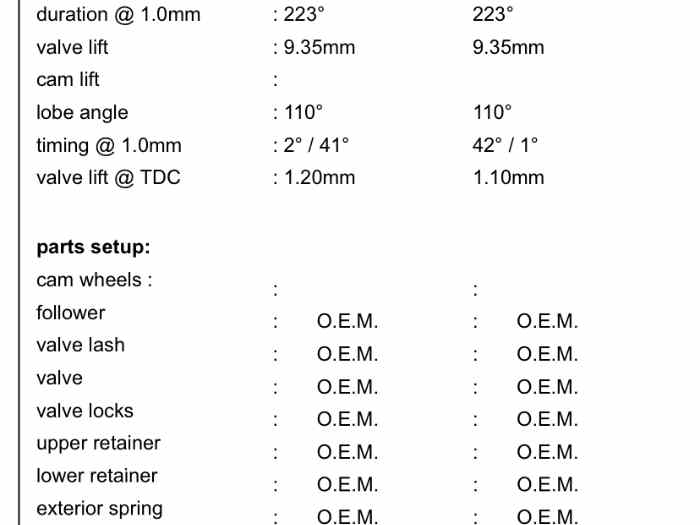 | | | |
|---|---|---|
| duration @ 1.0mm | : 223° | 223° |
| valve lift | : 9.35mm | 9.35mm |
| cam lift | : | |
| lobe angle | : 110° | 110° |
| timing @ 1.0mm | : 2° / 41° | 42° / 1° |
| valve lift @ TDC | : 1.20mm | 1.10mm |

**parts setup:**

| | | |
|---|---|---|
| cam wheels : | : | : |
| follower | : O.E.M. | : O.E.M. |
| valve lash | : O.E.M. | : O.E.M. |
| valve | : O.E.M. | : O.E.M. |
| valve locks | : O.E.M. | : O.E.M. |
| upper retainer | : O.E.M. | : O.E.M. |
| lower retainer | : O.E.M. | : O.E.M. |
| exterior spring | : O.E.M. | : O.E.M. |